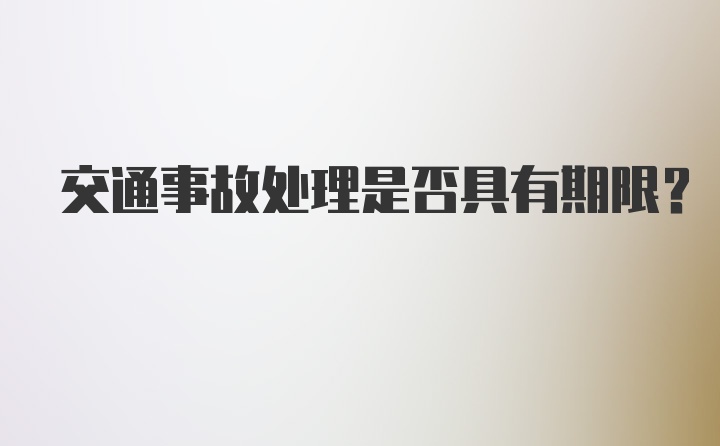 交通事故处理是否具有期限？